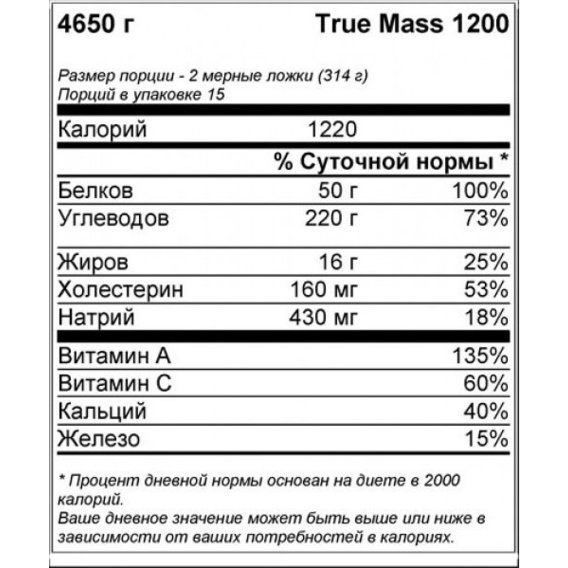 4650 г True Mass 1200

Размер порции - 2 мерные ложки (314 г)
Порций в упаковке 15

| | | |
|---|---|---|
| Калорий | 1220 | |
| | | % Суточной нормы * |
| Белков | 50 г | 100% |
| Углеводов | 220 г | 73% |
| Жиров | 16 г | 25% |
| Холестерин | 160 мг | 53% |
| Натрий | 430 мг | 18% |
| Витамин А | | 135% |
| Витамин С | | 60% |
| Кальций | | 40% |
| Железо | | 15% |

* Процент дневной нормы основан на диете в 2000 калорий.
Ваше дневное значение может быть выше или ниже в зависимости от ваших потребностей в калориях.